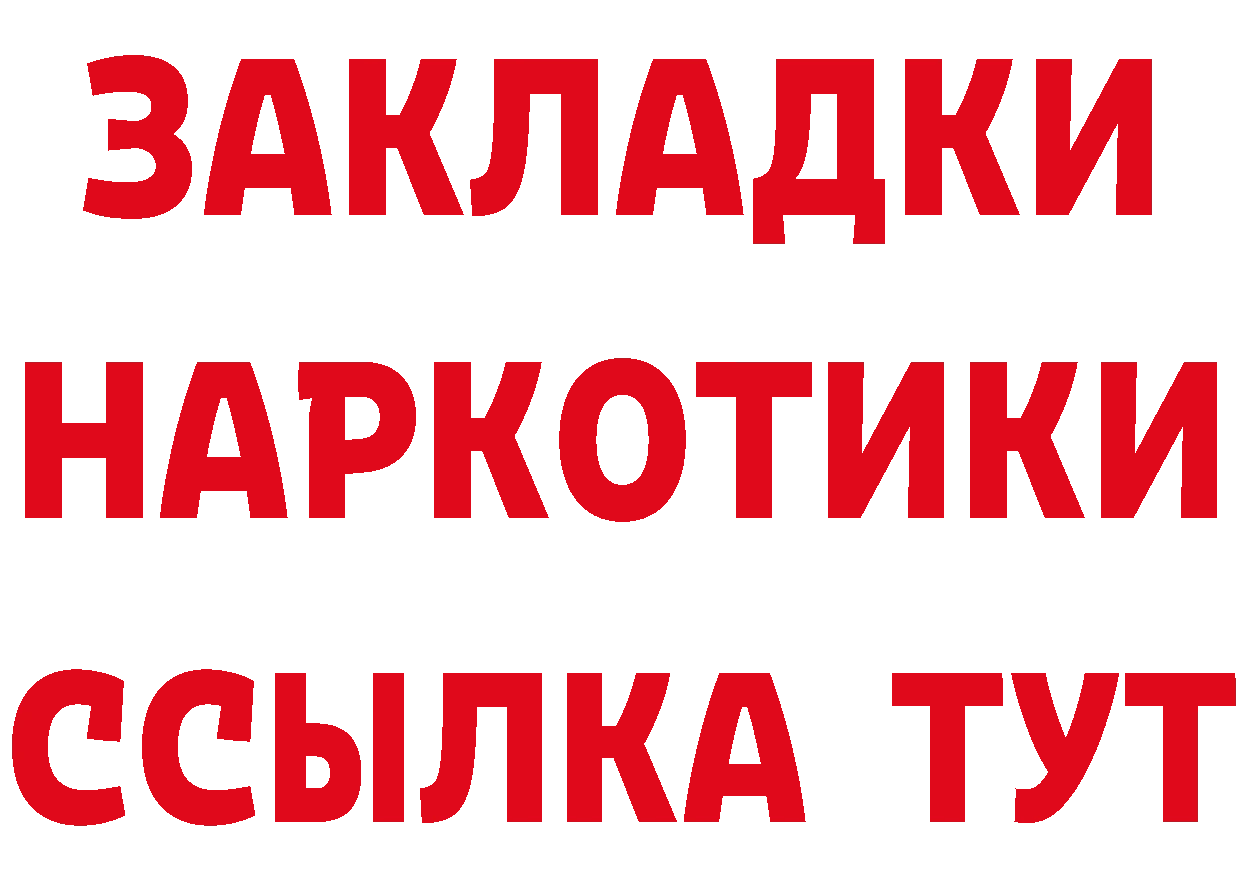 ЗАКЛАДКИ НАРКОТИКИ ССЫЛКА ТУТ